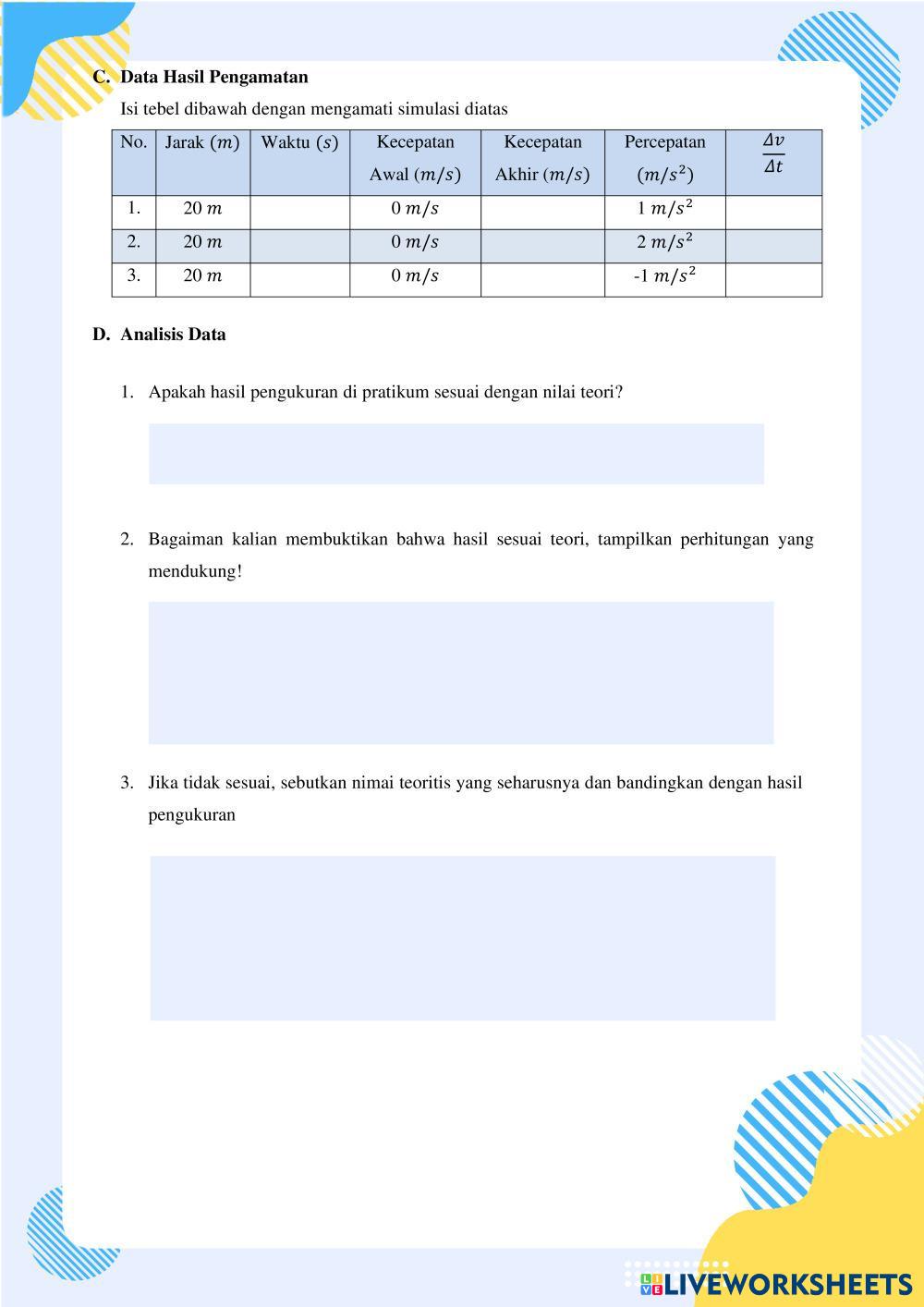 C. Data Hasil Pengamatan

Isi tebel dibawah dengan mengamati simulasi diatas

| No. | Jarak $(m)$ | Waktu $(s)$ | Kecepatan Awal $(m/s)$ | Kecepatan Akhir $(m/s)$ | Percepatan $(m/s^2)$ | $\frac{\Delta v}{\Delta t}$ |
|---|---|---|---|---|---|---|
| 1. | 20 $m$ | | 0 $m/s$ | | 1 $m/s^2$ | |
| 2. | 20 $m$ | | 0 $m/s$ | | 2 $m/s^2$ | |
| 3. | 20 $m$ | | 0 $m/s$ | | -1 $m/s^2$ | |

D. Analisis Data

1. Apakah hasil pengukuran di pratikum sesuai dengan nilai teori?

2. Bagaiman kalian membuktikan bahwa hasil sesuai teori, tampilkan perhitungan yang mendukung!

3. Jika tidak sesuai, sebutkan nimai teoritis yang seharusnya dan bandingkan dengan hasil pengukuran

LIVEWORKSHEETS